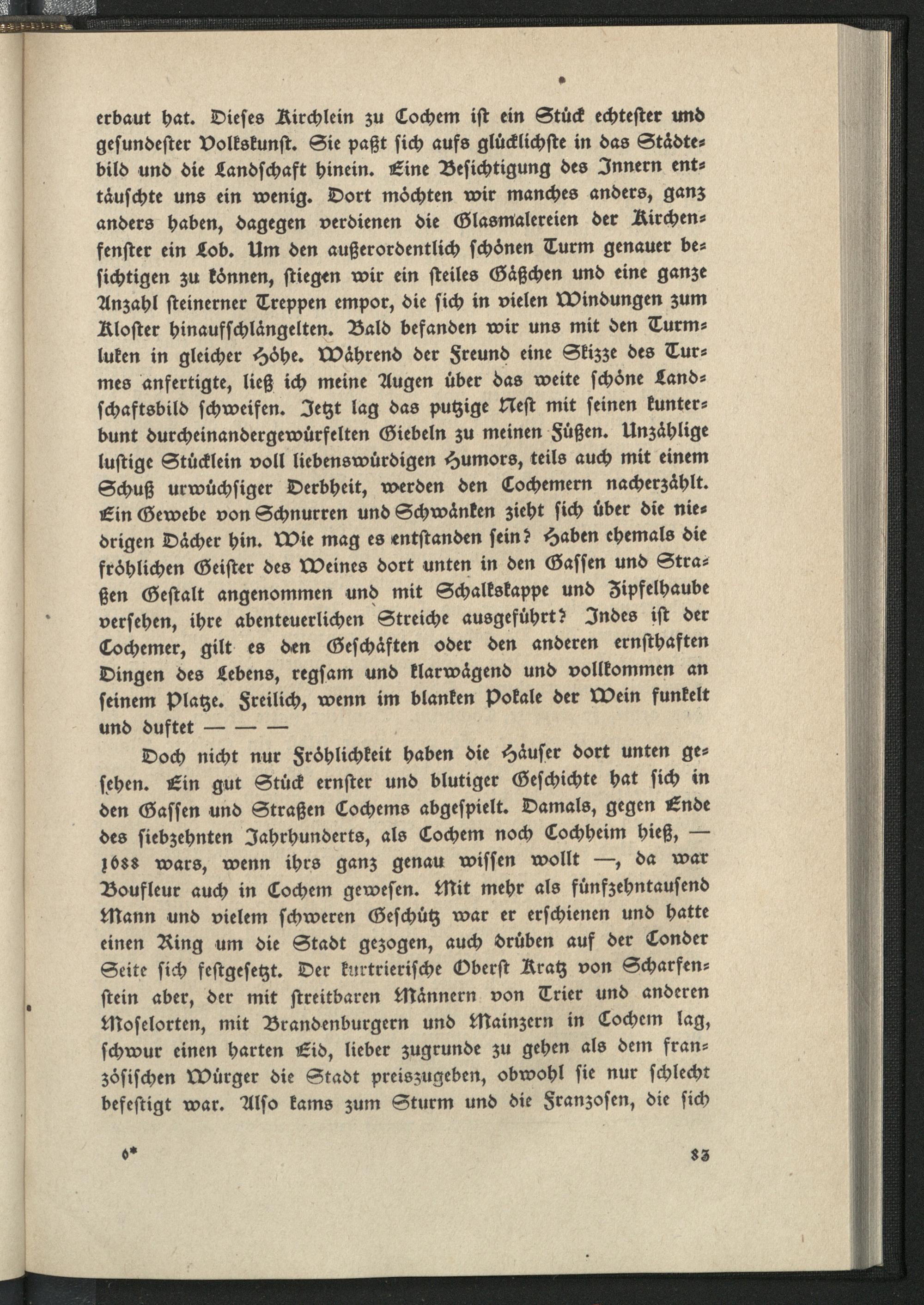 erbaut hat. Dieses Kirchlein zu Cochem ist ein Stück echtester und gesundester Volkskunst. Sie paßt sich aufs glücklichste in das Städtebild und die Landschaft hinein. Eine Besichtigung des Innern enttäuschte uns ein wenig. Dort möchten wir manches anders, ganz anders haben, dagegen verdienen die Glasmalereien der Kirchenfenster ein Lob. Um den außerordentlich schönen Turm genauer besichtigen zu können, stiegen wir ein steiles Gäßchen und eine ganze Anzahl steinerner Treppen empor, die sich in vielen Windungen zum Kloster hinaufschlängelten. Bald befanden wir uns mit den Turmluken in gleicher Höhe. Während der Freund eine Skizze des Turmes anfertigte, ließ ich meine Augen über das weite schöne Landschaftsbild schweifen. Jetzt lag das putzige Nest mit seinen kunterbunt durcheinandergewürfelten Giebeln zu meinen Füßen. Unzählige lustige Stücklein voll liebenswürdigen Humors, teils auch mit einem Schuß urwüchsiger Derbheit, werden den Cochemern nacherzählt. Ein Gewebe von Schnurren und Schwänken zieht sich über die niedrigen Dächer hin. Wie mag es entstanden sein? Haben ehemals die fröhlichen Geister des Weines dort unten in den Gassen und Straßen Gestalt angenommen und mit Schalkskappe und Zipfelhaube versehen, ihre abenteuerlichen Streiche ausgeführt? Indes ist der Cochemer, gilt es den Geschäften oder den anderen ernsthaften Dingen des Lebens, regsam und klarwägend und vollkommen an seinem Platze. Freilich, wenn im blanken Pokale der Wein funkelt und duftet — — —

Doch nicht nur Fröhlichkeit haben die Häuser dort unten gesehen. Ein gut Stück ernster und blutiger Geschichte hat sich in den Gassen und Straßen Cochems abgespielt. Damals, gegen Ende des siebzehnten Jahrhunderts, als Cochem noch Cochheim hieß, — 1688 wars, wenn ihrs ganz genau wissen wollt —, da war Boufleur auch in Cochem gewesen. Mit mehr als fünfzehntausend Mann und vielem schweren Geschütz war er erschienen und hatte einen Ring um die Stadt gezogen, auch drüben auf der Conder Seite sich festgesetzt. Der kurtrierische Oberst Kratz von Scharfenstein aber, der mit streitbaren Männern von Trier und anderen Moselorten, mit Brandenburgern und Mainzern in Cochem lag, schwur einen harten Eid, lieber zugrunde zu gehen als dem französischen Würger die Stadt preiszugeben, obwohl sie nur schlecht befestigt war. Also kams zum Sturm und die Franzosen, die sich

6*

83